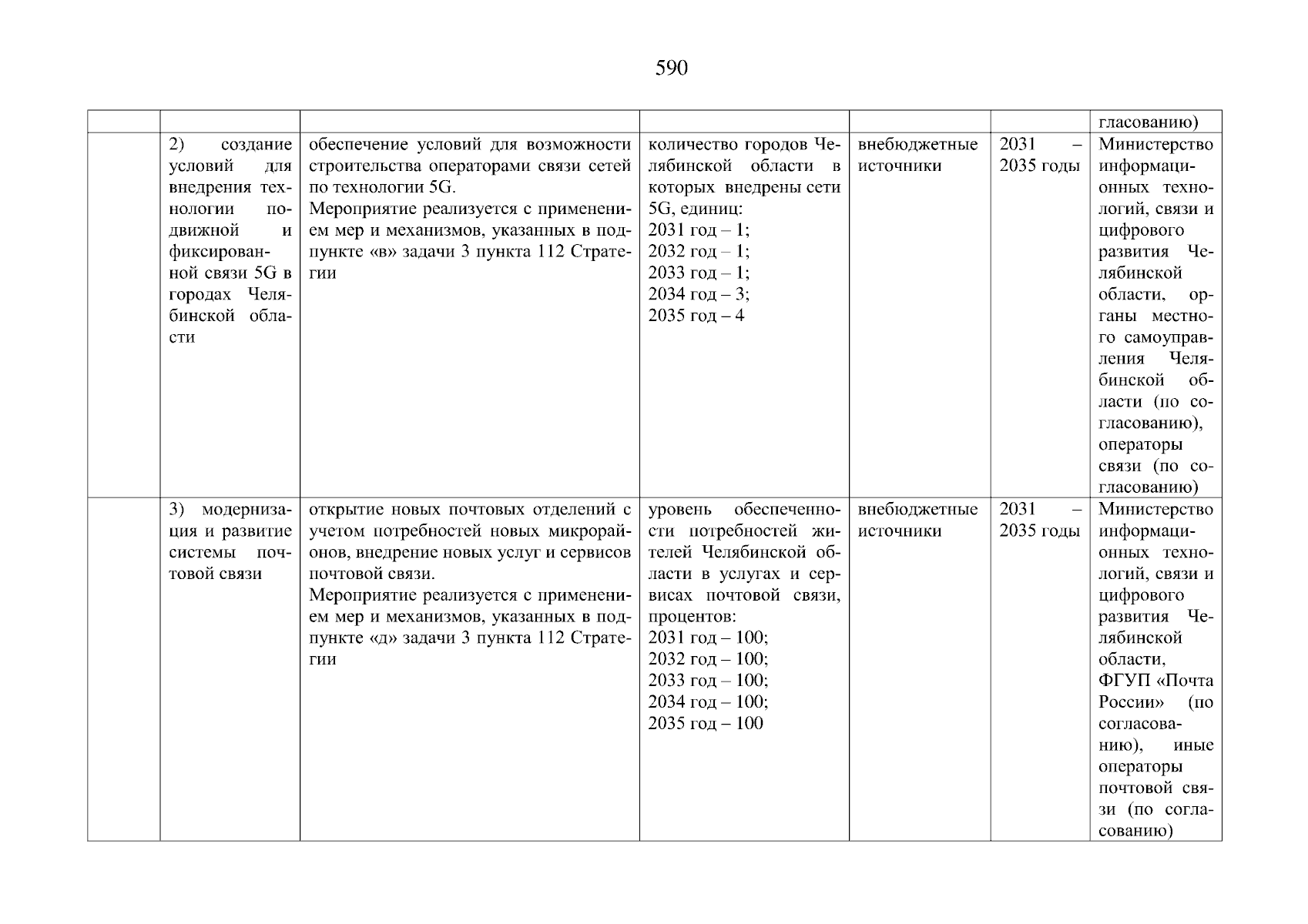 590

| | | | | | | |
|---|---|---|---|---|---|---|
| | | | | | | гласованию) |
| | 2) создание условий для внедрения технологии подвижной и фиксированной связи 5G в городах Челябинской области | обеспечение условий для возможности строительства операторами связи сетей по технологии 5G. Мероприятие реализуется с применением мер и механизмов, указанных в подпункте «в» задачи 3 пункта 112 Стратегии | количество городов Челябинской области в которых внедрены сети 5G, единиц: 2031 год – 1; 2032 год – 1; 2033 год – 1; 2034 год – 3; 2035 год – 4 | внебюджетные источники | 2031 – 2035 годы | Министерство информационных технологий, связи и цифрового развития Челябинской области, органы местного самоуправления Челябинской области (по согласованию), операторы связи (по согласованию) |
| | 3) модернизация и развитие системы почтовой связи | открытие новых почтовых отделений с учетом потребностей новых микрорайонов, внедрение новых услуг и сервисов почтовой связи. Мероприятие реализуется с применением мер и механизмов, указанных в подпункте «д» задачи 3 пункта 112 Стратегии | уровень обеспеченности потребностей жителей Челябинской области в услугах и сервисах почтовой связи, процентов: 2031 год – 100; 2032 год – 100; 2033 год – 100; 2034 год – 100; 2035 год – 100 | внебюджетные источники | 2031 – 2035 годы | Министерство информационных технологий, связи и цифрового развития Челябинской области, ФГУП «Почта России» (по согласованию), иные операторы почтовой связи (по согласованию) |